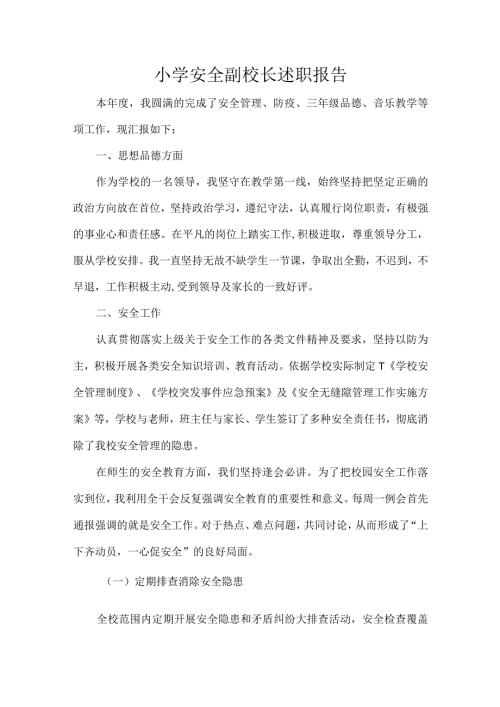 小学安全副校长述职报告

本年度，我圆满的完成了安全管理、防疫、三年级品德、音乐教学等项工作，现汇报如下：

一、思想品德方面

作为学校的一名领导，我坚守在教学第一线，始终坚持把坚定正确的政治方向放在首位，坚持政治学习，遵纪守法，认真履行岗位职责，有极强的事业心和责任感。在平凡的岗位上踏实工作，积极进取，尊重领导分工，服从学校安排。我一直坚持无故不缺学生一节课，争取出全勤，不迟到，不早退，工作积极主动，受到领导及家长的一致好评。

二、安全工作

认真贯彻落实上级关于安全工作的各类文件精神及要求，坚持以防为主，积极开展各类安全知识培训、教育活动。依据学校实际制定T《学校安全管理制度》、《学校突发事件应急预案》及《安全无缝隙管理工作实施方案》等，学校与老师，班主任与家长、学生签订了多种安全责任书，彻底消除了我校安全管理的隐患。

在师生的安全教育方面，我们坚持逢会必讲。为了把校园安全工作落实到位，我利用全干会反复强调安全教育的重要性和意义。每周一例会首先通报强调的就是安全工作。对于热点、难点问题，共同讨论，从而形成了“上下齐动员，一心促安全”的良好局面。

（一）定期排查消除安全隐患

全校范围内定期开展安全隐患和矛盾纠纷大排查活动，安全检查覆盖